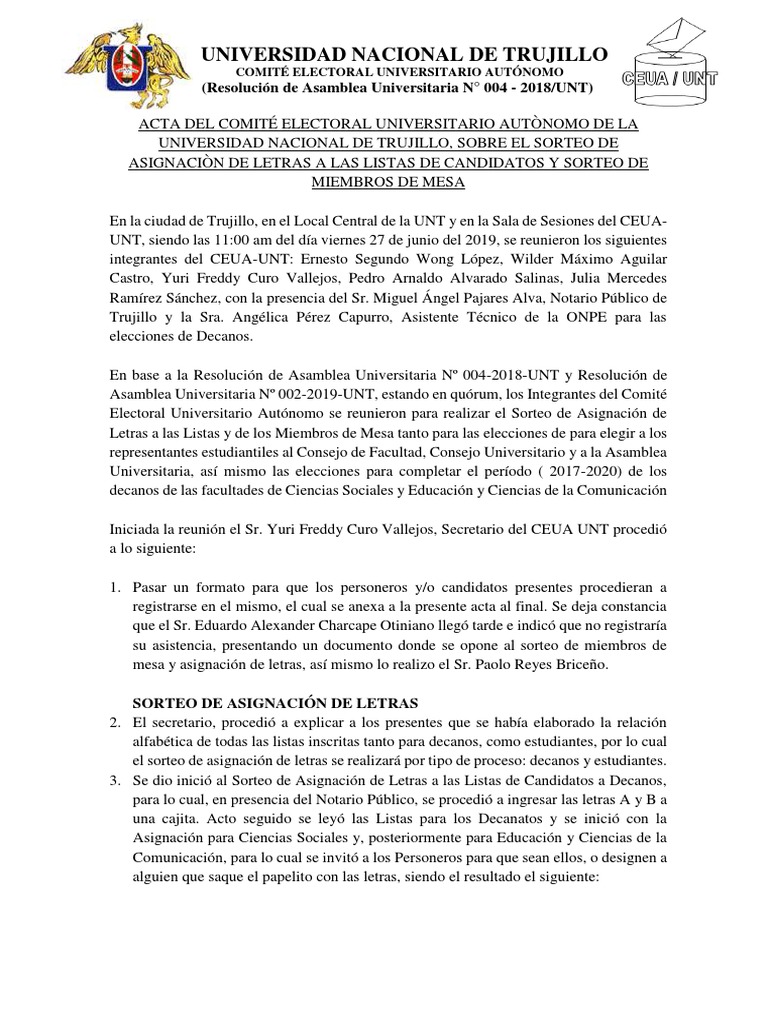 UNIVERSIDAD NACIONAL DE TRUJILLO
COMITÉ ELECTORAL UNIVERSITARIO AUTÓNOMO
(Resolución de Asamblea Universitaria N° 004 - 2018/UNT)

CEUA / UNT

ACTA DEL COMITÉ ELECTORAL UNIVERSITARIO AUTÒNOMO DE LA UNIVERSIDAD NACIONAL DE TRUJILLO, SOBRE EL SORTEO DE ASIGNACIÒN DE LETRAS A LAS LISTAS DE CANDIDATOS Y SORTEO DE MIEMBROS DE MESA

En la ciudad de Trujillo, en el Local Central de la UNT y en la Sala de Sesiones del CEUA-UNT, siendo las 11:00 am del día viernes 27 de junio del 2019, se reunieron los siguientes integrantes del CEUA-UNT: Ernesto Segundo Wong López, Wilder Máximo Aguilar Castro, Yuri Freddy Curo Vallejos, Pedro Arnaldo Alvarado Salinas, Julia Mercedes Ramírez Sánchez, con la presencia del Sr. Miguel Ángel Pajares Alva, Notario Público de Trujillo y la Sra. Angélica Pérez Capurro, Asistente Técnico de la ONPE para las elecciones de Decanos.

En base a la Resolución de Asamblea Universitaria Nº 004-2018-UNT y Resolución de Asamblea Universitaria Nº 002-2019-UNT, estando en quórum, los Integrantes del Comité Electoral Universitario Autónomo se reunieron para realizar el Sorteo de Asignación de Letras a las Listas y de los Miembros de Mesa tanto para las elecciones de para elegir a los representantes estudiantiles al Consejo de Facultad, Consejo Universitario y a la Asamblea Universitaria, así mismo las elecciones para completar el período ( 2017-2020) de los decanos de las facultades de Ciencias Sociales y Educación y Ciencias de la Comunicación

Iniciada la reunión el Sr. Yuri Freddy Curo Vallejos, Secretario del CEUA UNT procedió a lo siguiente:

1. Pasar un formato para que los personeros y/o candidatos presentes procedieran a registrarse en el mismo, el cual se anexa a la presente acta al final. Se deja constancia que el Sr. Eduardo Alexander Charcape Otiniano llegó tarde e indicó que no registraría su asistencia, presentando un documento donde se opone al sorteo de miembros de mesa y asignación de letras, así mismo lo realizo el Sr. Paolo Reyes Briceño.

SORTEO DE ASIGNACIÓN DE LETRAS
2. El secretario, procedió a explicar a los presentes que se había elaborado la relación alfabética de todas las listas inscritas tanto para decanos, como estudiantes, por lo cual el sorteo de asignación de letras se realizará por tipo de proceso: decanos y estudiantes.
3. Se dio inició al Sorteo de Asignación de Letras a las Listas de Candidatos a Decanos, para lo cual, en presencia del Notario Público, se procedió a ingresar las letras A y B a una cajita. Acto seguido se leyó las Listas para los Decanatos y se inició con la Asignación para Ciencias Sociales y, posteriormente para Educación y Ciencias de la Comunicación, para lo cual se invitó a los Personeros para que sean ellos, o designen a alguien que saque el papelito con las letras, siendo el resultado el siguiente: